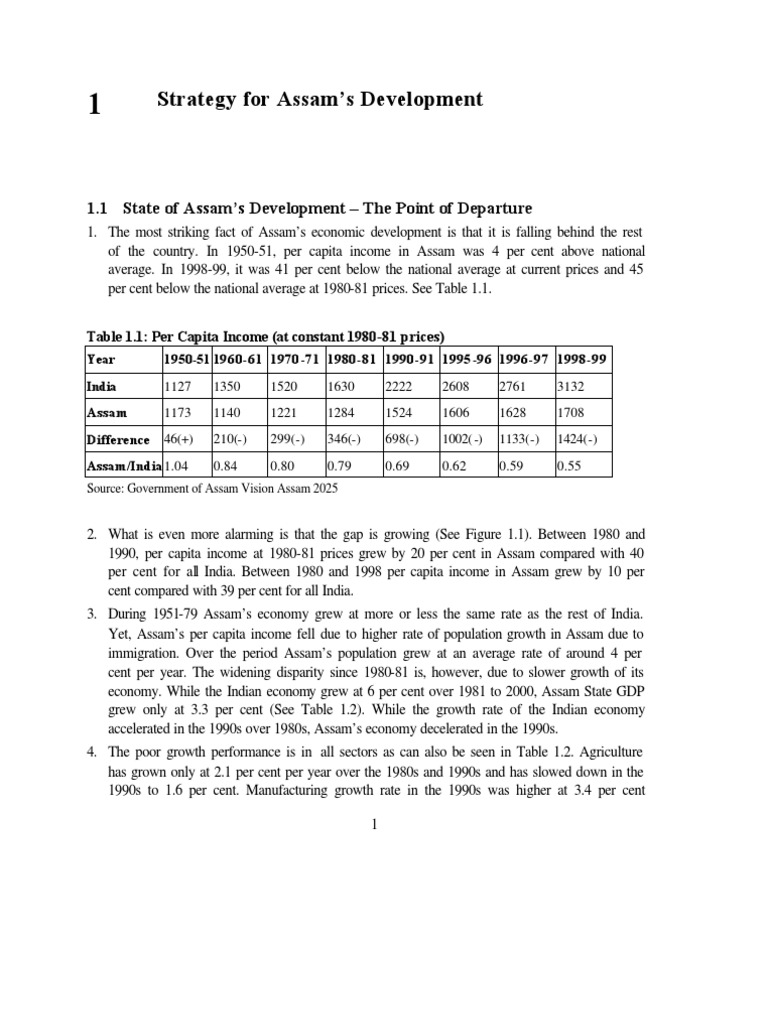 1 Strategy for Assam's Development

1.1 State of Assam's Development – The Point of Departure

1. The most striking fact of Assam's economic development is that it is falling behind the rest of the country. In 1950-51, per capita income in Assam was 4 per cent above national average. In 1998-99, it was 41 per cent below the national average at current prices and 45 per cent below the national average at 1980-81 prices. See Table 1.1.

Table 1.1: Per Capita Income (at constant 1980-81 prices)

| Year | 1950-51 | 1960-61 | 1970-71 | 1980-81 | 1990-91 | 1995-96 | 1996-97 | 1998-99 |
|---|---|---|---|---|---|---|---|---|
| India | 1127 | 1350 | 1520 | 1630 | 2222 | 2608 | 2761 | 3132 |
| Assam | 1173 | 1140 | 1221 | 1284 | 1524 | 1606 | 1628 | 1708 |
| Difference | 46(+) | 210(-) | 299(-) | 346(-) | 698(-) | 1002(-) | 1133(-) | 1424(-) |
| Assam/India | 1.04 | 0.84 | 0.80 | 0.79 | 0.69 | 0.62 | 0.59 | 0.55 |

Source: Government of Assam Vision Assam 2025

2. What is even more alarming is that the gap is growing (See Figure 1.1). Between 1980 and 1990, per capita income at 1980-81 prices grew by 20 per cent in Assam compared with 40 per cent for all India. Between 1980 and 1998 per capita income in Assam grew by 10 per cent compared with 39 per cent for all India.

3. During 1951-79 Assam's economy grew at more or less the same rate as the rest of India. Yet, Assam's per capita income fell due to higher rate of population growth in Assam due to immigration. Over the period Assam's population grew at an average rate of around 4 per cent per year. The widening disparity since 1980-81 is, however, due to slower growth of its economy. While the Indian economy grew at 6 per cent over 1981 to 2000, Assam State GDP grew only at 3.3 per cent (See Table 1.2). While the growth rate of the Indian economy accelerated in the 1990s over 1980s, Assam's economy decelerated in the 1990s.

4. The poor growth performance is in all sectors as can also be seen in Table 1.2. Agriculture has grown only at 2.1 per cent per year over the 1980s and 1990s and has slowed down in the 1990s to 1.6 per cent. Manufacturing growth rate in the 1990s was higher at 3.4 per cent

1